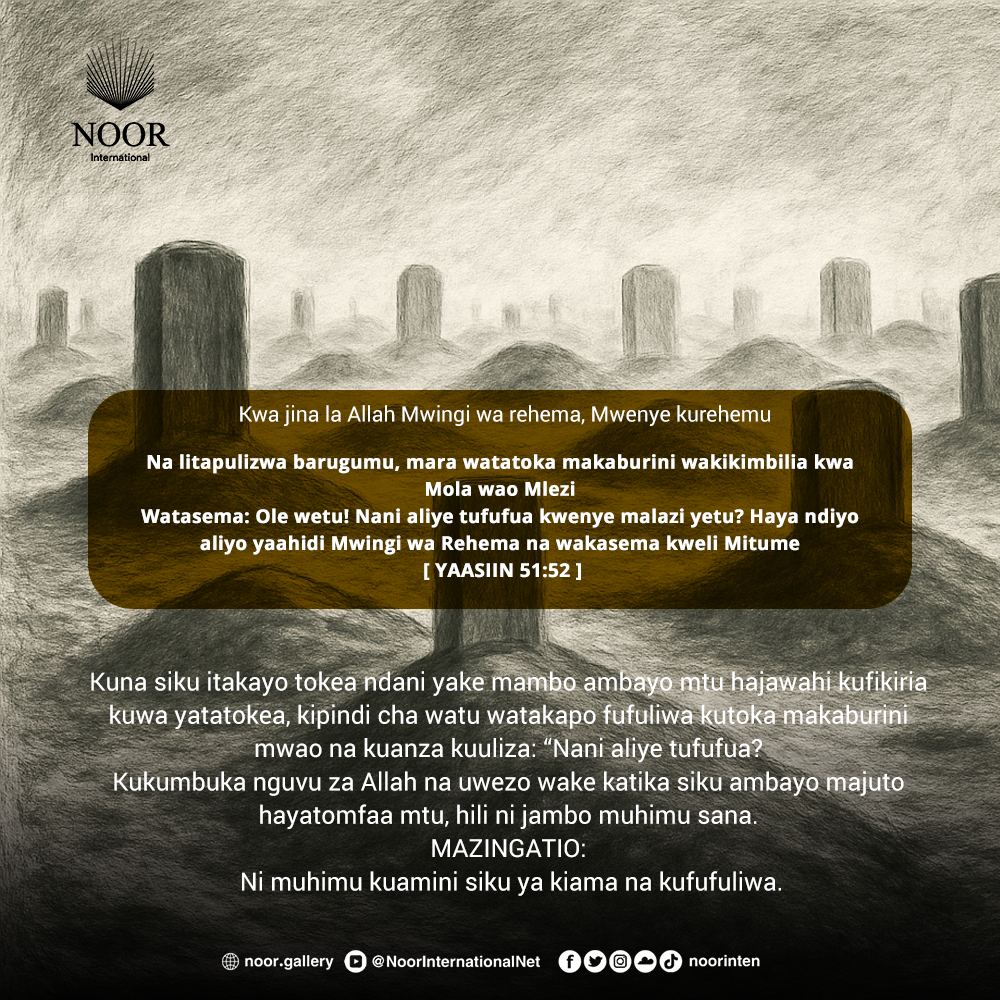 NOOR
International

Kwa jina la Allah Mwingi wa rehema, Mwenye kurehemu

Na litapulizwa barugumu, mara watatoka makaburini wakikimbilia kwa Mola wao Mlezi
Watasema: Ole wetu! Nani aliye tufufua kwenye malazi yetu? Haya ndiyo aliyo yaahidi Mwingi wa Rehema na wakasema kweli Mitume
[ YAASIIN 51:52 ]

Kuna siku itakayo tokea ndani yake mambo ambayo mtu hajawahi kufikiria kuwa yatatokea, kipindi cha watu watakapo fufuliwa kutoka makaburini mwao na kuanza kuuliza: "Nani aliye tufufua?
Kukumbuka nguvu za Allah na uwezo wake katika siku ambayo majuto hayatomfaa mtu, hili ni jambo muhimu sana.
MAZINGATIO:
Ni muhimu kuamini siku ya kiama na kufufuliwa.

noor.gallery @NoorInternationalNet noorinten